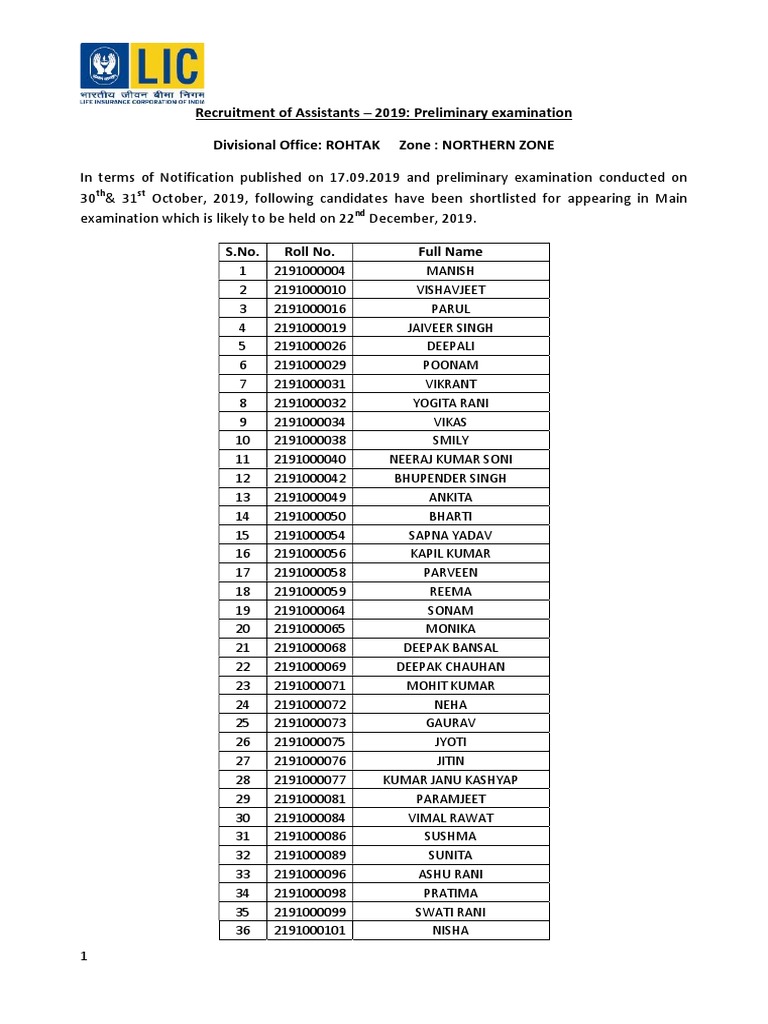 LIC
भारतीय जीवन बीमा निगम
LIFE INSURANCE CORPORATION OF INDIA

Recruitment of Assistants – 2019: Preliminary examination

Divisional Office: ROHTAK Zone : NORTHERN ZONE

In terms of Notification published on 17.09.2019 and preliminary examination conducted on 30$^{th}$& 31$^{st}$ October, 2019, following candidates have been shortlisted for appearing in Main examination which is likely to be held on 22$^{nd}$ December, 2019.

| S.No. | Roll No. | Full Name |
|---|---|---|
| 1 | 2191000004 | MANISH |
| 2 | 2191000010 | VISHAVJEET |
| 3 | 2191000016 | PARUL |
| 4 | 2191000019 | JAIVEER SINGH |
| 5 | 2191000026 | DEEPALI |
| 6 | 2191000029 | POONAM |
| 7 | 2191000031 | VIKRANT |
| 8 | 2191000032 | YOGITA RANI |
| 9 | 2191000034 | VIKAS |
| 10 | 2191000038 | SMILY |
| 11 | 2191000040 | NEERAJ KUMAR SONI |
| 12 | 2191000042 | BHUPENDER SINGH |
| 13 | 2191000049 | ANKITA |
| 14 | 2191000050 | BHARTI |
| 15 | 2191000054 | SAPNA YADAV |
| 16 | 2191000056 | KAPIL KUMAR |
| 17 | 2191000058 | PARVEEN |
| 18 | 2191000059 | REEMA |
| 19 | 2191000064 | SONAM |
| 20 | 2191000065 | MONIKA |
| 21 | 2191000068 | DEEPAK BANSAL |
| 22 | 2191000069 | DEEPAK CHAUHAN |
| 23 | 2191000071 | MOHIT KUMAR |
| 24 | 2191000072 | NEHA |
| 25 | 2191000073 | GAURAV |
| 26 | 2191000075 | JYOTI |
| 27 | 2191000076 | JITIN |
| 28 | 2191000077 | KUMAR JANU KASHYAP |
| 29 | 2191000081 | PARAMJEET |
| 30 | 2191000084 | VIMAL RAWAT |
| 31 | 2191000086 | SUSHMA |
| 32 | 2191000089 | SUNITA |
| 33 | 2191000096 | ASHU RANI |
| 34 | 2191000098 | PRATIMA |
| 35 | 2191000099 | SWATI RANI |
| 36 | 2191000101 | NISHA |

1